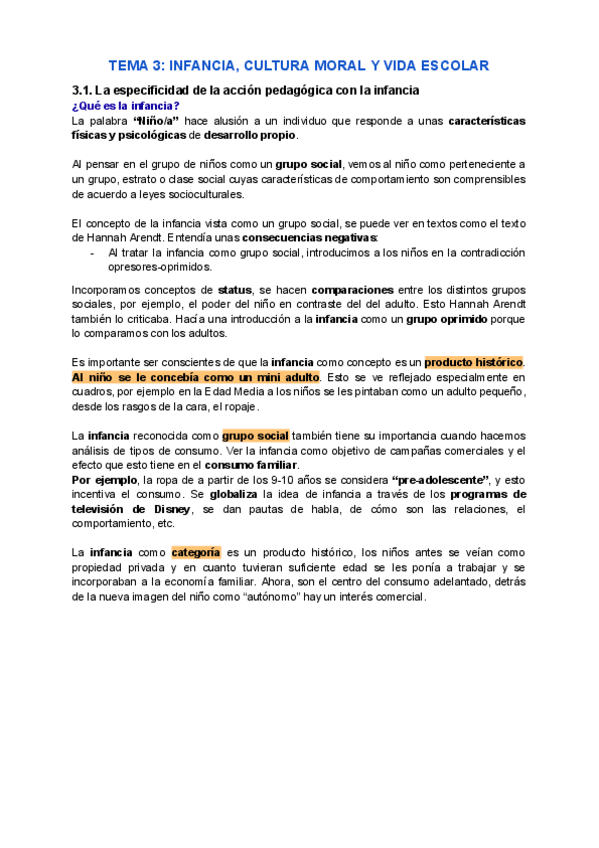 TEMA 3: INFANCIA, CULTURA MORAL Y VIDA ESCOLAR

3.1. La especificidad de la acción pedagógica con la infancia

¿Qué es la infancia?

La palabra "Niño/a" hace alusión a un individuo que responde a unas características físicas y psicológicas de desarrollo propio.

Al pensar en el grupo de niños como un grupo social, vemos al niño como perteneciente a un grupo, estrato o clase social cuyas características de comportamiento son comprensibles de acuerdo a leyes socioculturales.

El concepto de la infancia vista como un grupo social, se puede ver en textos como el texto de Hannah Arendt. Entendía unas consecuencias negativas:

- Al tratar la infancia como grupo social, introducimos a los niños en la contradicción opresores-oprimidos.

Incorporamos conceptos de status, se hacen comparaciones entre los distintos grupos sociales, por ejemplo, el poder del niño en contraste del del adulto. Esto Hannah Arendt también lo criticaba. Hacía una introducción a la infancia como un grupo oprimido porque lo comparamos con los adultos.

Es importante ser conscientes de que la infancia como concepto es un producto histórico. Al niño se le concebía como un mini adulto. Esto se ve reflejado especialmente en cuadros, por ejemplo en la Edad Media a los niños se les pintaban como un adulto pequeño, desde los rasgos de la cara, el ropaje.

La infancia reconocida como grupo social también tiene su importancia cuando hacemos análisis de tipos de consumo. Ver la infancia como objetivo de campañas comerciales y el efecto que esto tiene en el consumo familiar.
Por ejemplo, la ropa de a partir de los 9-10 años se considera "pre-adolescente", y esto incentiva el consumo. Se globaliza la idea de infancia a través de los programas de televisión de Disney, se dan pautas de habla, de cómo son las relaciones, el comportamiento, etc.

La infancia como categoría es un producto histórico, los niños antes se veían como propiedad privada y en cuanto tuvieran suficiente edad se les ponía a trabajar y se incorporaban a la economía familiar. Ahora, son el centro del consumo adelantado, detrás de la nueva imagen del niño como "autónomo" hay un interés comercial.